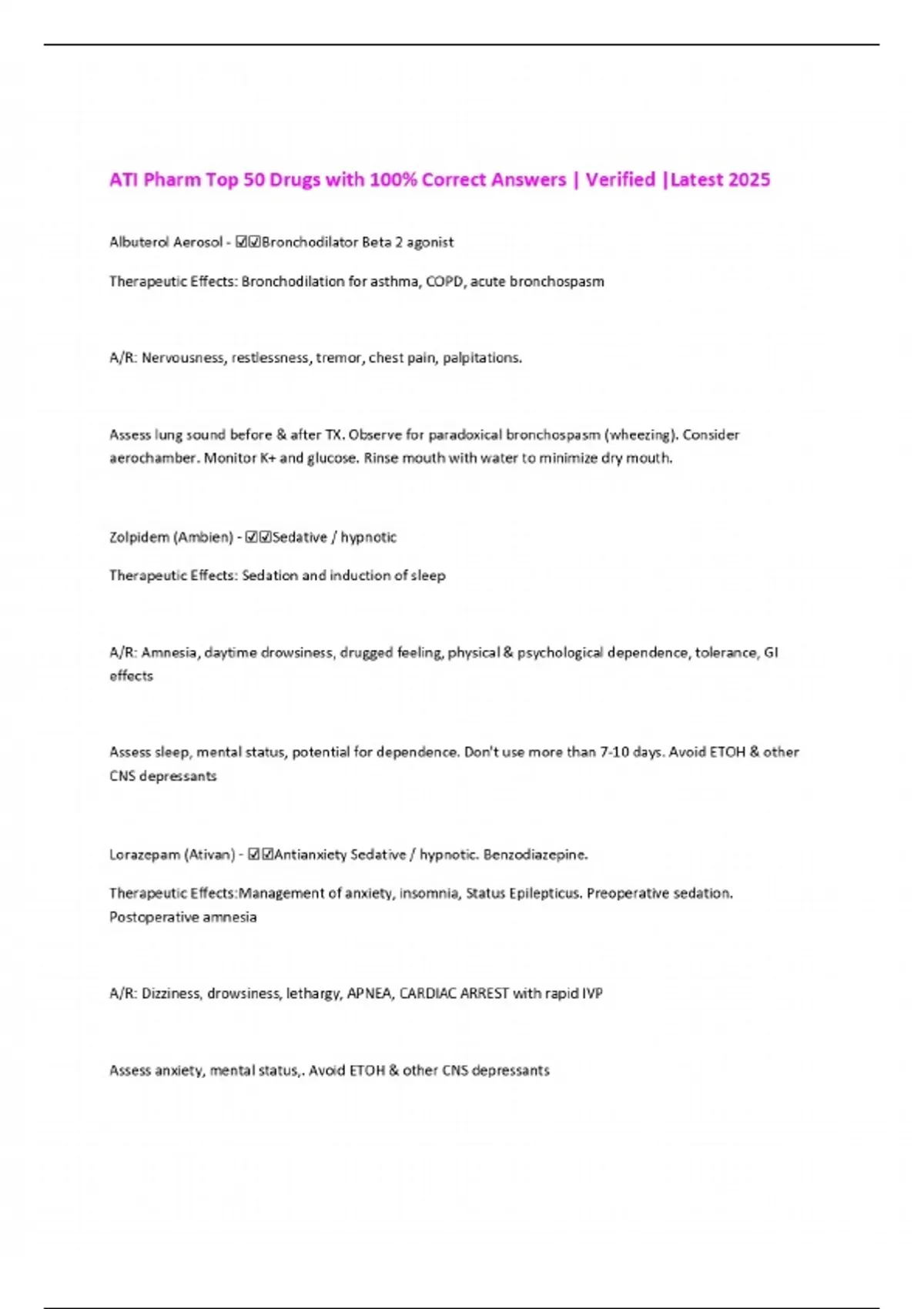 ATI Pharm Top 50 Drugs with 100% Correct Answers | Verified |Latest 2025

Albuterol Aerosol - ☑☑Bronchodilator Beta 2 agonist

Therapeutic Effects: Bronchodilation for asthma, COPD, acute bronchospasm

A/R: Nervousness, restlessness, tremor, chest pain, palpitations.

Assess lung sound before & after TX. Observe for paradoxical bronchospasm (wheezing). Consider aerochamber. Monitor K+ and glucose. Rinse mouth with water to minimize dry mouth.

Zolpidem (Ambien) - ☑☑Sedative / hypnotic

Therapeutic Effects: Sedation and induction of sleep

A/R: Amnesia, daytime drowsiness, drugged feeling, physical & psychological dependence, tolerance, GI effects

Assess sleep, mental status, potential for dependence. Don't use more than 7-10 days. Avoid ETOH & other CNS depressants

Lorazepam (Ativan) - ☑☑Antianxiety Sedative / hypnotic. Benzodiazepine.

Therapeutic Effects:Management of anxiety, insomnia, Status Epilepticus. Preoperative sedation. Postoperative amnesia

A/R: Dizziness, drowsiness, lethargy, APNEA, CARDIAC ARREST with rapid IVP

Assess anxiety, mental status,. Avoid ETOH & other CNS depressants